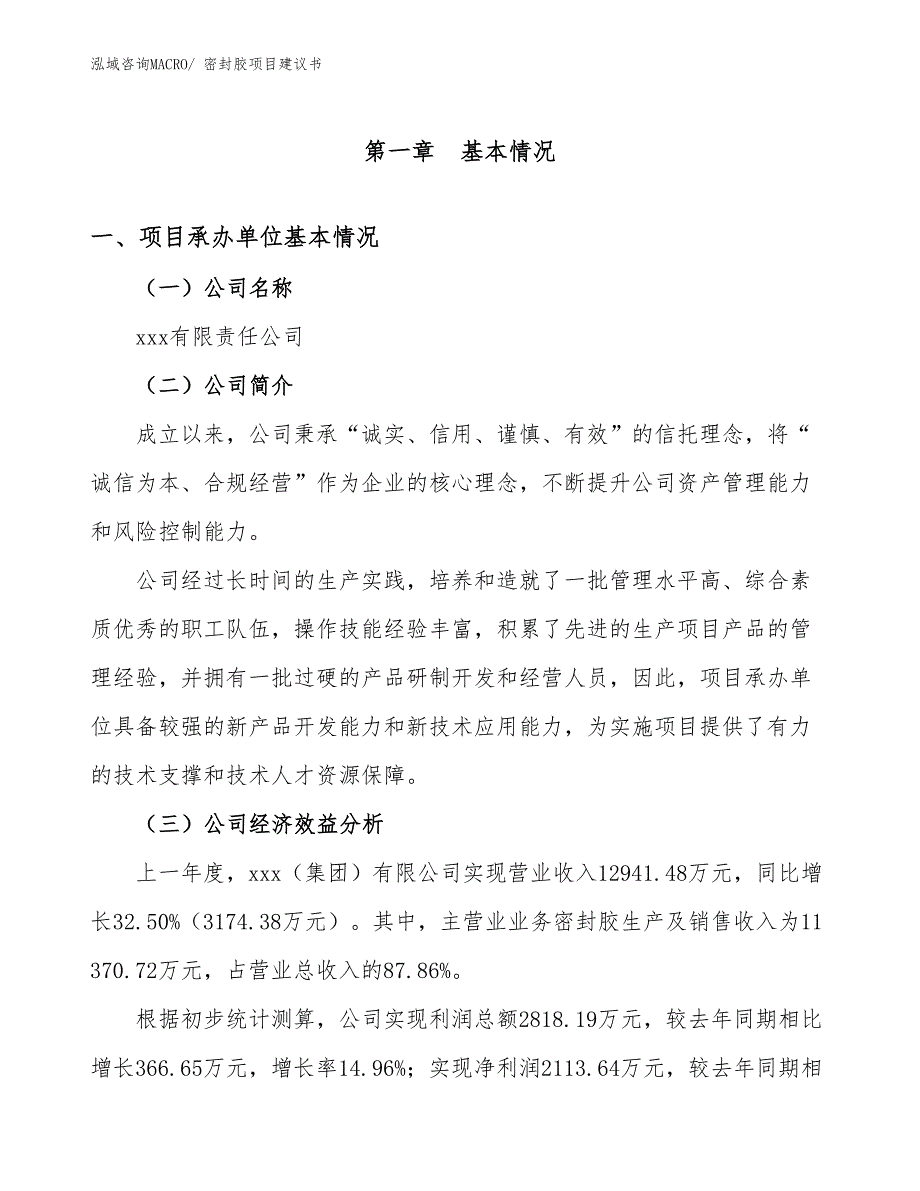 泓域咨询MACRO/ 密封胶项目建议书

第一章　基本情况

一、项目承办单位基本情况

（一）公司名称

xxx有限责任公司

（二）公司简介

成立以来，公司秉承“诚实、信用、谨慎、有效”的信托理念，将“诚信为本、合规经营”作为企业的核心理念，不断提升公司资产管理能力和风险控制能力。

公司经过长时间的生产实践，培养和造就了一批管理水平高、综合素质优秀的职工队伍，操作技能经验丰富，积累了先进的生产项目产品的管理经验，并拥有一批过硬的产品研制开发和经营人员，因此，项目承办单位具备较强的新产品开发能力和新技术应用能力，为实施项目提供了有力的技术支撑和技术人才资源保障。

（三）公司经济效益分析

上一年度，xxx（集团）有限公司实现营业收入12941.48万元，同比增长32.50%（3174.38万元）。其中，主营业业务密封胶生产及销售收入为11370.72万元，占营业总收入的87.86%。

根据初步统计测算，公司实现利润总额2818.19万元，较去年同期相比增长366.65万元，增长率14.96%；实现净利润2113.64万元，较去年同期相